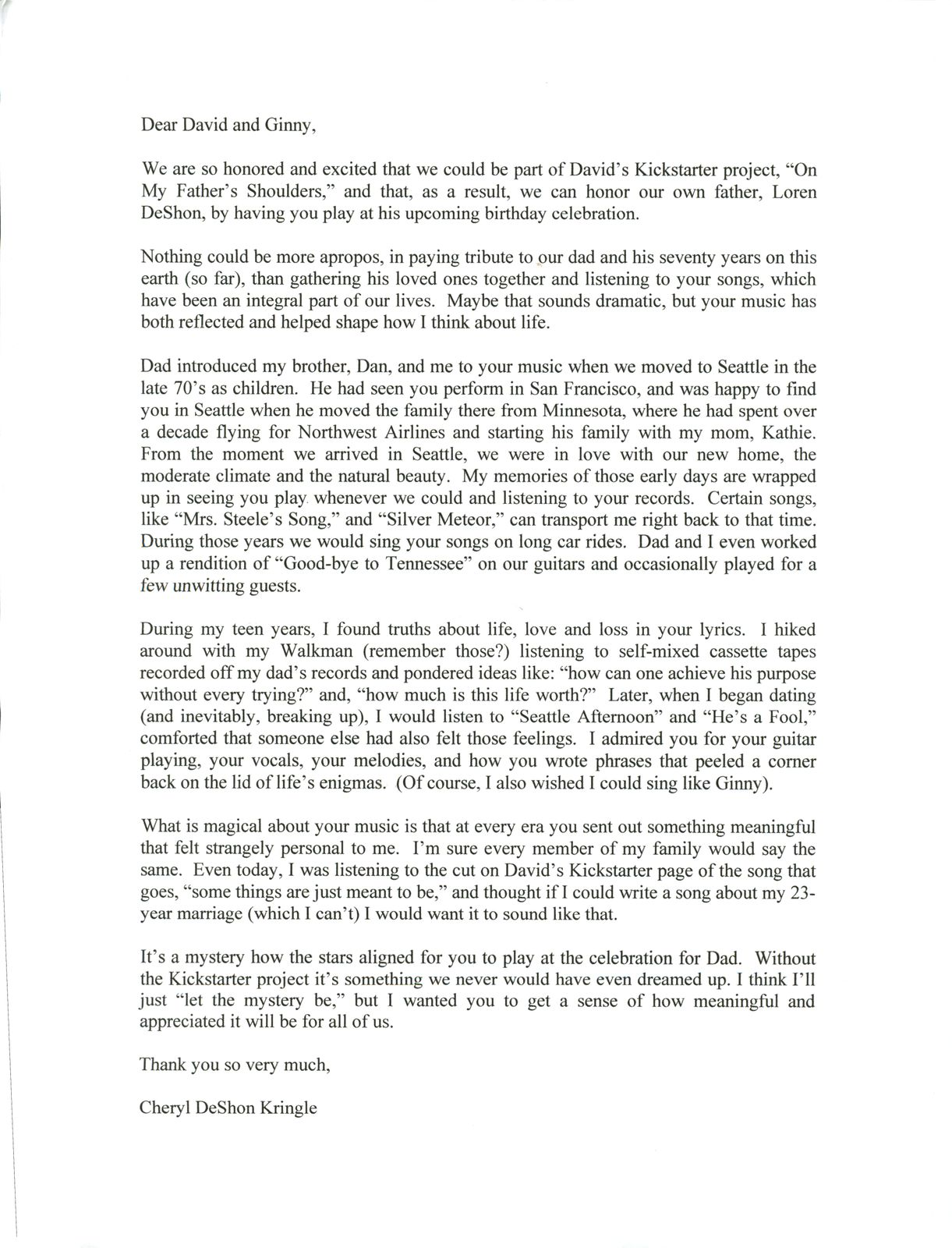 Dear David and Ginny,

We are so honored and excited that we could be part of David's Kickstarter project, "On My Father's Shoulders," and that, as a result, we can honor our own father, Loren DeShon, by having you play at his upcoming birthday celebration.

Nothing could be more apropos, in paying tribute to our dad and his seventy years on this earth (so far), than gathering his loved ones together and listening to your songs, which have been an integral part of our lives. Maybe that sounds dramatic, but your music has both reflected and helped shape how I think about life.

Dad introduced my brother, Dan, and me to your music when we moved to Seattle in the late 70's as children. He had seen you perform in San Francisco, and was happy to find you in Seattle when he moved the family there from Minnesota, where he had spent over a decade flying for Northwest Airlines and starting his family with my mom, Kathie. From the moment we arrived in Seattle, we were in love with our new home, the moderate climate and the natural beauty. My memories of those early days are wrapped up in seeing you play whenever we could and listening to your records. Certain songs, like "Mrs. Steele's Song," and "Silver Meteor," can transport me right back to that time. During those years we would sing your songs on long car rides. Dad and I even worked up a rendition of "Good-bye to Tennessee" on our guitars and occasionally played for a few unwitting guests.

During my teen years, I found truths about life, love and loss in your lyrics. I hiked around with my Walkman (remember those?) listening to self-mixed cassette tapes recorded off my dad's records and pondered ideas like: "how can one achieve his purpose without every trying?" and, "how much is this life worth?" Later, when I began dating (and inevitably, breaking up), I would listen to "Seattle Afternoon" and "He's a Fool," comforted that someone else had also felt those feelings. I admired you for your guitar playing, your vocals, your melodies, and how you wrote phrases that peeled a corner back on the lid of life's enigmas. (Of course, I also wished I could sing like Ginny).

What is magical about your music is that at every era you sent out something meaningful that felt strangely personal to me. I'm sure every member of my family would say the same. Even today, I was listening to the cut on David's Kickstarter page of the song that goes, "some things are just meant to be," and thought if I could write a song about my 23-year marriage (which I can't) I would want it to sound like that.

It's a mystery how the stars aligned for you to play at the celebration for Dad. Without the Kickstarter project it's something we never would have even dreamed up. I think I'll just "let the mystery be," but I wanted you to get a sense of how meaningful and appreciated it will be for all of us.

Thank you so very much,

Cheryl DeShon Kringle